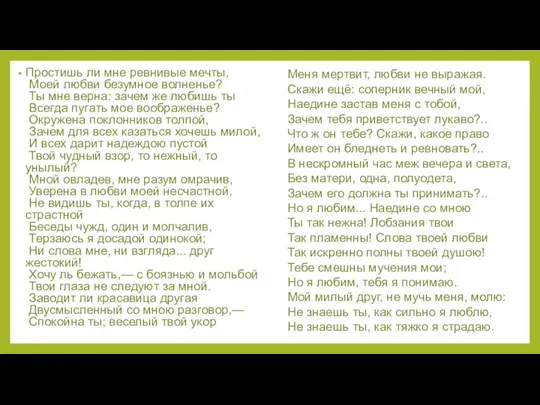 • Простишь ли мне ревнивые мечты,
Моей любви безумное волненье?
Ты мне верна: зачем же любишь ты
Всегда пугать мое воображенье?
Окружена поклонников толпой,
Зачем для всех казаться хочешь милой,
И всех дарит надеждою пустой
Твой чудный взор, то нежный, то унылый?
Мной овладев, мне разум омрачив,
Уверена в любви моей несчастной,
Не видишь ты, когда, в толпе их страстной
Беседы чужд, один и молчалив,
Терзаюсь я досадой одинокой;
Ни слова мне, ни взгляда... друг жестокий!
Хочу ль бежать,— с боязнью и мольбой
Твои глаза не следуют за мной.
Заводит ли красавица другая
Двусмысленный со мною разговор,—
Спокойна ты; веселый твой укор

Меня мертвит, любви не выражая.
Скажи ещё: соперник вечный мой,
Наедине застав меня с тобой,
Зачем тебя приветствует лукаво?..
Что ж он тебе? Скажи, какое право
Имеет он бледнеть и ревновать?..
В нескромный час меж вечера и света,
Без матери, одна, полуодета,
Зачем его должна ты принимать?..
Но я любим... Наедине со мною
Ты так нежна! Лобзания твои
Так пламенны! Слова твоей любви
Так искренно полны твоей душою!
Тебе смешны мучения мои;
Но я любим, тебя я понимаю.
Мой милый друг, не мучь меня, молю:
Не знаешь ты, как сильно я люблю,
Не знаешь ты, как тяжко я страдаю.